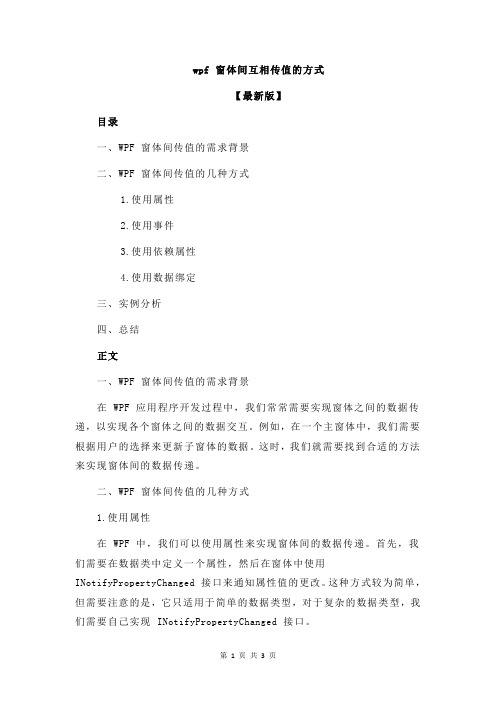 wpf 窗体间互相传值的方式

【最新版】

目录

一、WPF 窗体间传值的需求背景

二、WPF 窗体间传值的几种方式

1.使用属性

2.使用事件

3.使用依赖属性

4.使用数据绑定

三、实例分析

四、总结

正文

一、WPF 窗体间传值的需求背景

在 WPF 应用程序开发过程中，我们常常需要实现窗体之间的数据传递，以实现各个窗体之间的数据交互。例如，在一个主窗体中，我们需要根据用户的选择来更新子窗体的数据。这时，我们就需要找到合适的方法来实现窗体间的数据传递。

二、WPF 窗体间传值的几种方式

1.使用属性

在 WPF 中，我们可以使用属性来实现窗体间的数据传递。首先，我们需要在数据类中定义一个属性，然后在窗体中使用 INotifyPropertyChanged 接口来通知属性值的更改。这种方式较为简单，但需要注意的是，它只适用于简单的数据类型，对于复杂的数据类型，我们需要自己实现 INotifyPropertyChanged 接口。

第 1 页 共 3 页